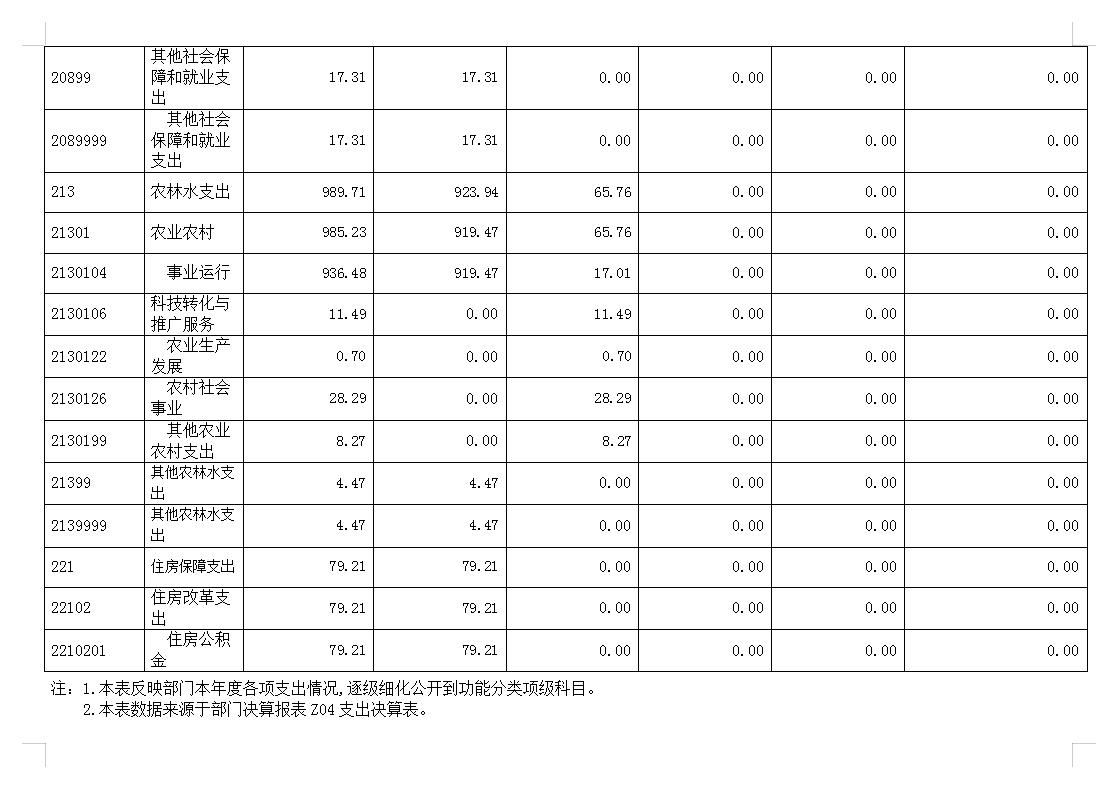 | 20899 | 其他社会保障和就业支出 | 17.31 | 17.31 | 0.00 | 0.00 | 0.00 | 0.00 |
|---|---|---|---|---|---|---|---|
| 2089999 | 其他社会保障和就业支出 | 17.31 | 17.31 | 0.00 | 0.00 | 0.00 | 0.00 |
| 213 | 农林水支出 | 989.71 | 923.94 | 65.76 | 0.00 | 0.00 | 0.00 |
| 21301 | 农业农村 | 985.23 | 919.47 | 65.76 | 0.00 | 0.00 | 0.00 |
| 2130104 | 事业运行 | 936.48 | 919.47 | 17.01 | 0.00 | 0.00 | 0.00 |
| 2130106 | 科技转化与推广服务 | 11.49 | 0.00 | 11.49 | 0.00 | 0.00 | 0.00 |
| 2130122 | 农业生产发展 | 0.70 | 0.00 | 0.70 | 0.00 | 0.00 | 0.00 |
| 2130126 | 农村社会事业 | 28.29 | 0.00 | 28.29 | 0.00 | 0.00 | 0.00 |
| 2130199 | 其他农业农村支出 | 8.27 | 0.00 | 8.27 | 0.00 | 0.00 | 0.00 |
| 21399 | 其他农林水支出 | 4.47 | 4.47 | 0.00 | 0.00 | 0.00 | 0.00 |
| 2139999 | 其他农林水支出 | 4.47 | 4.47 | 0.00 | 0.00 | 0.00 | 0.00 |
| 221 | 住房保障支出 | 79.21 | 79.21 | 0.00 | 0.00 | 0.00 | 0.00 |
| 22102 | 住房改革支出 | 79.21 | 79.21 | 0.00 | 0.00 | 0.00 | 0.00 |
| 2210201 | 住房公积金 | 79.21 | 79.21 | 0.00 | 0.00 | 0.00 | 0.00 |

注：1.本表反映部门本年度各项支出情况,逐级细化公开到功能分类项级科目。
2.本表数据来源于部门决算报表Z04支出决算表。